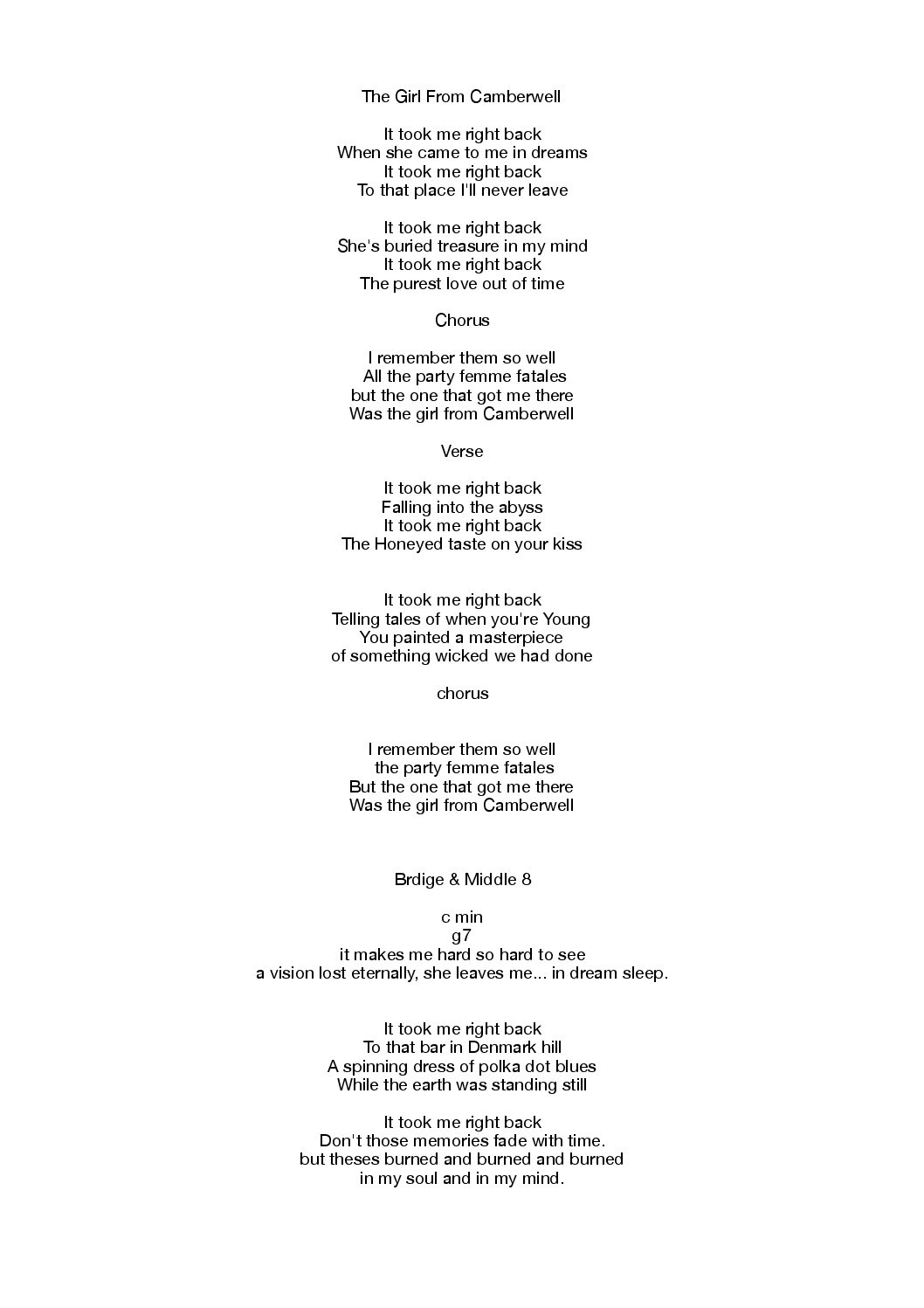 The Girl From Camberwell

It took me right back
When she came to me in dreams
It took me right back
To that place I'll never leave

It took me right back
She's buried treasure in my mind
It took me right back
The purest love out of time

Chorus

I remember them so well
All the party femme fatales
but the one that got me there
Was the girl from Camberwell

Verse

It took me right back
Falling into the abyss
It took me right back
The Honeyed taste on your kiss

It took me right back
Telling tales of when you're Young
You painted a masterpiece
of something wicked we had done

chorus

I remember them so well
the party femme fatales
But the one that got me there
Was the girl from Camberwell

Brdige & Middle 8

c min
g7
it makes me hard so hard to see
a vision lost eternally, she leaves me... in dream sleep.

It took me right back
To that bar in Denmark hill
A spinning dress of polka dot blues
While the earth was standing still

It took me right back
Don't those memories fade with time.
but theses burned and burned and burned
in my soul and in my mind.